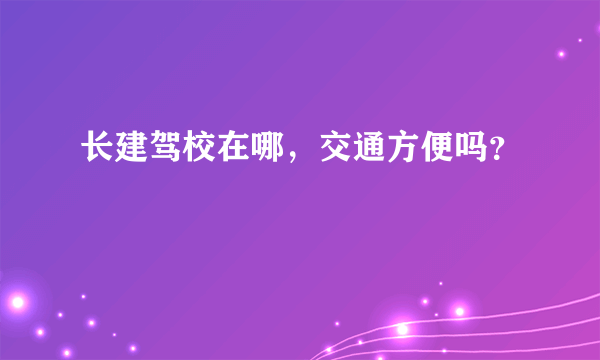 长建驾校在哪，交通方便吗?